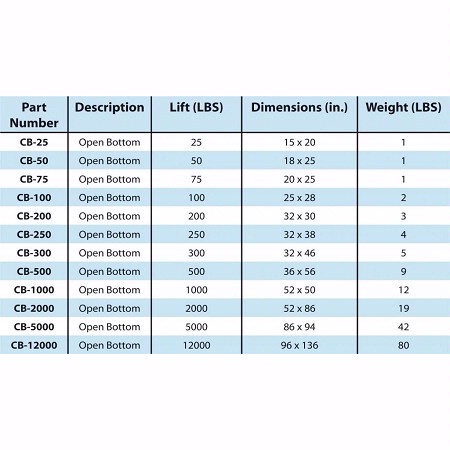 | Part Number | Description | Lift (LBS) | Dimensions (in.) | Weight (LBS) |
|---|---|---|---|---|
| CB-25 | Open Bottom | 25 | 15 x 20 | 1 |
| CB-50 | Open Bottom | 50 | 18 x 25 | 1 |
| CB-75 | Open Bottom | 75 | 20 x 25 | 1 |
| CB-100 | Open Bottom | 100 | 25 x 28 | 2 |
| CB-200 | Open Bottom | 200 | 32 x 30 | 3 |
| CB-250 | Open Bottom | 250 | 32 x 38 | 4 |
| CB-300 | Open Bottom | 300 | 32 x 46 | 5 |
| CB-500 | Open Bottom | 500 | 36 x 56 | 9 |
| CB-1000 | Open Bottom | 1000 | 52 x 50 | 12 |
| CB-2000 | Open Bottom | 2000 | 52 x 86 | 19 |
| CB-5000 | Open Bottom | 5000 | 86 x 94 | 42 |
| CB-12000 | Open Bottom | 12000 | 96 x 136 | 80 |